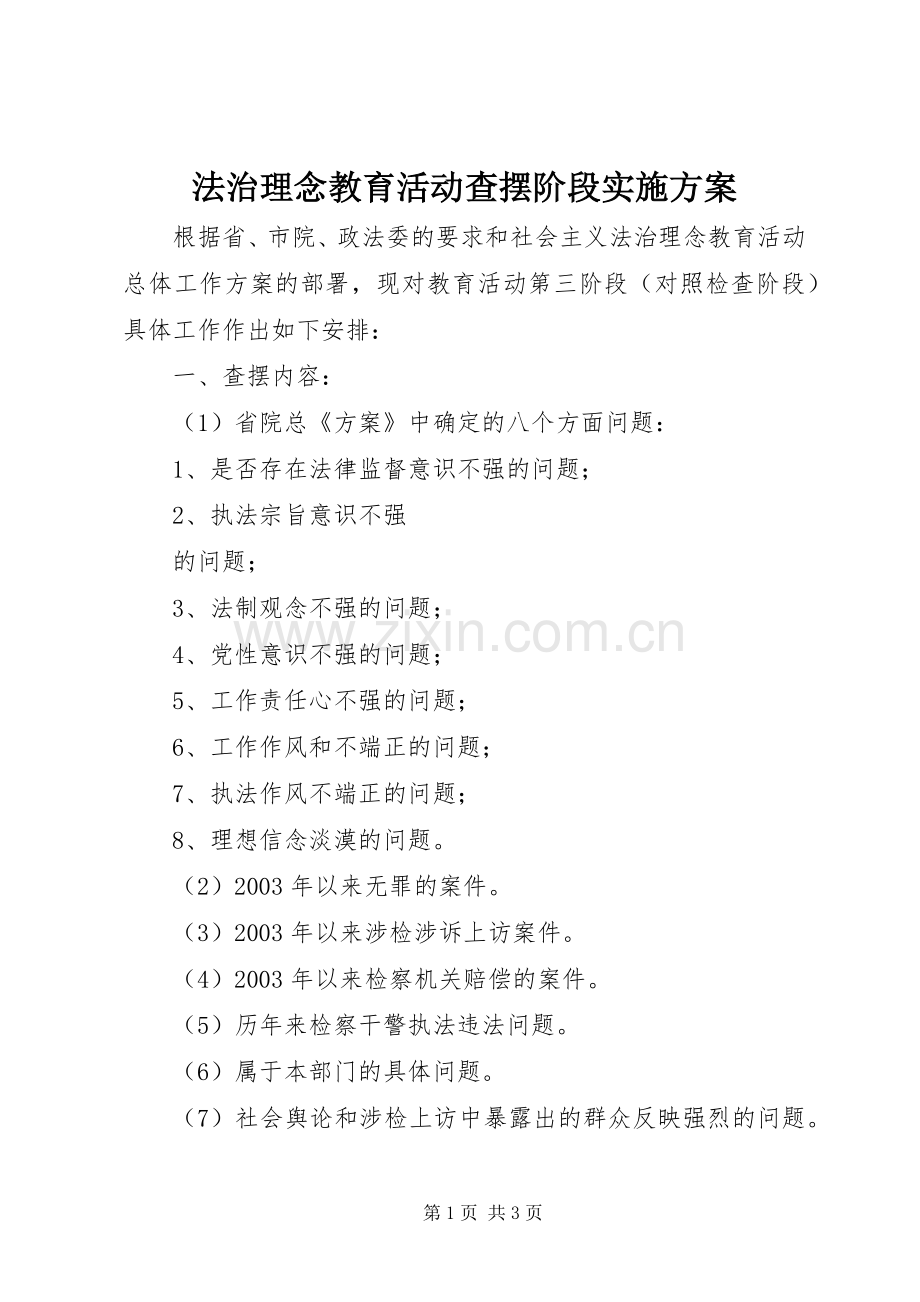 法治理念教育活动查摆阶段实施方案

根据省、市院、政法委的要求和社会主义法治理念教育活动总体工作方案的部署，现对教育活动第三阶段（对照检查阶段）具体工作作出如下安排：

一、查摆内容：

（1）省院总《方案》中确定的八个方面问题：

1、是否存在法律监督意识不强的问题；

2、执法宗旨意识不强

的问题；

3、法制观念不强的问题；

4、党性意识不强的问题；

5、工作责任心不强的问题；

6、工作作风和不端正的问题；

7、执法作风不端正的问题；

8、理想信念淡漠的问题。

（2）2003 年以来无罪的案件。

（3）2003 年以来涉检涉诉上访案件。

（4）2003 年以来检察机关赔偿的案件。

（5）历年来检察干警执法违法问题。

（6）属于本部门的具体问题。

（7）社会舆论和涉检上访中暴露出的群众反映强烈的问题。

www.zixin.com.cn

第 1 页 共 3 页